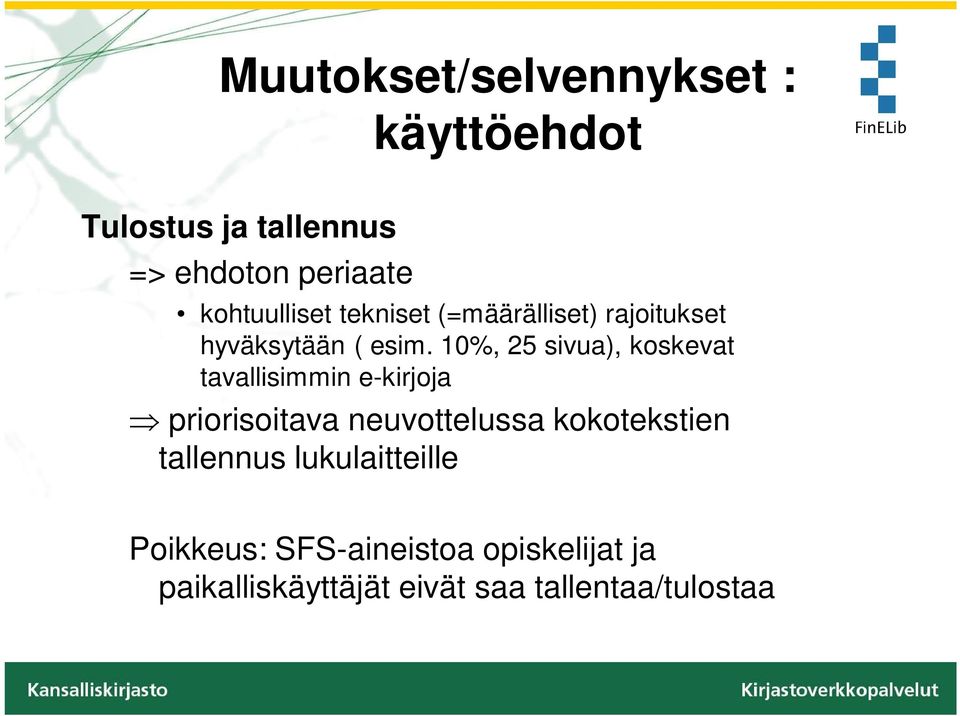 Muutokset/selvennykset : käyttöehdot

FinELib

Tulostus ja tallennus

=> ehdoton periaate

• kohtuulliset tekniset (=määrälliset) rajoitukset hyväksytään ( esim. 10%, 25 sivua), koskevat tavallisimmin e-kirjoja

$\Rightarrow$ priorisoitava neuvottelussa kokotekstien tallennus lukulaitteille

Poikkeus: SFS-aineistoa opiskelijat ja paikalliskäyttäjät eivät saa tallentaa/tulostaa

Kansalliskirjasto

Kirjastoverkkopalvelut